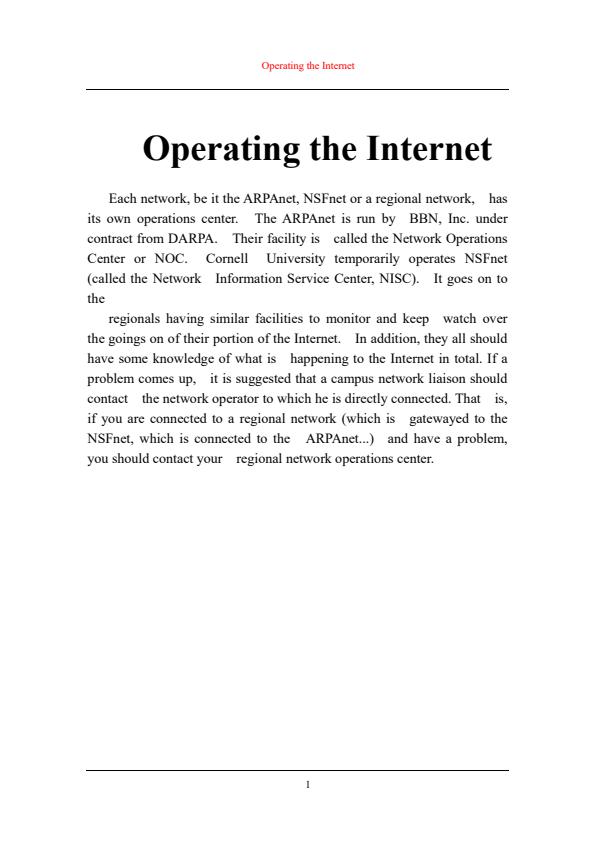 Operating the Internet

Operating the Internet

Each network, be it the ARPAnet, NSFnet or a regional network, has its own operations center. The ARPAnet is run by BBN, Inc. under contract from DARPA. Their facility is called the Network Operations Center or NOC. Cornell University temporarily operates NSFnet (called the Network Information Service Center, NISC). It goes on to the

regionals having similar facilities to monitor and keep watch over the goings on of their portion of the Internet. In addition, they all should have some knowledge of what is happening to the Internet in total. If a problem comes up, it is suggested that a campus network liaison should contact the network operator to which he is directly connected. That is, if you are connected to a regional network (which is gatewayed to the NSFnet, which is connected to the ARPAnet...) and have a problem, you should contact your regional network operations center.

1